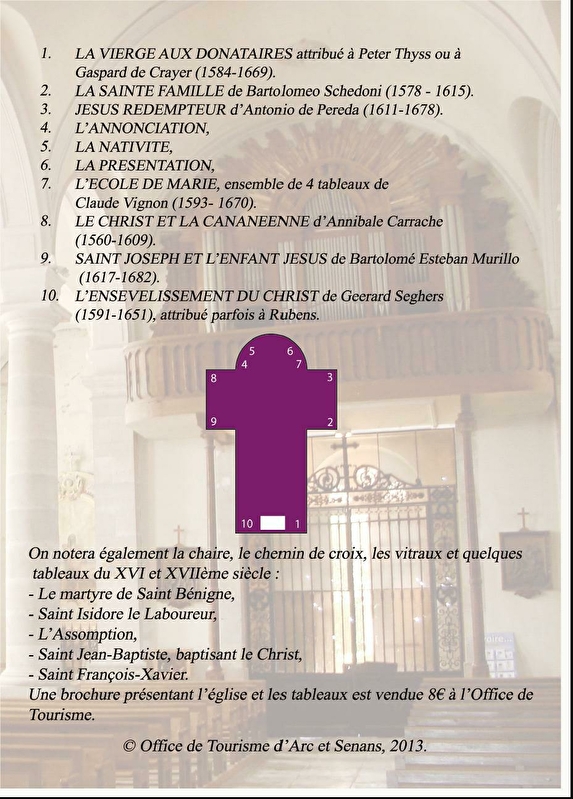 1. LA VIERGE AUX DONATAIRES attribué à Peter Thyss ou à Gaspard de Crayer (1584-1669).
2. LA SAINTE FAMILLE de Bartolomeo Schedoni (1578 - 1615).
3. JESUS REDEMPTEUR d'Antonio de Pereda (1611-1678).
4. L'ANNONCIATION,
5. LA NATIVITE,
6. LA PRESENTATION,
7. L'ECOLE DE MARIE, ensemble de 4 tableaux de Claude Vignon (1593- 1670).
8. LE CHRIST ET LA CANANEENNE d'Annibale Carrache (1560-1609).
9. SAINT JOSEPH ET L'ENFANT JESUS de Bartolomé Esteban Murillo (1617-1682).
10. L'ENSEVELISSEMENT DU CHRIST de Geerard Seghers (1591-1651), attribué parfois à Rubens.

5 6
4 7
8 3
9 2
10 1

On notera également la chaire, le chemin de croix, les vitraux et quelques tableaux du XVI et XVIIème siècle :
- Le martyre de Saint Bénigne,
- Saint Isidore le Laboureur,
- L'Assomption,
- Saint Jean-Baptiste, baptisant le Christ,
- Saint François-Xavier.
Une brochure présentant l'église et les tableaux est vendue 8€ à l'Office de Tourisme.

© Office de Tourisme d'Arc et Senans, 2013.